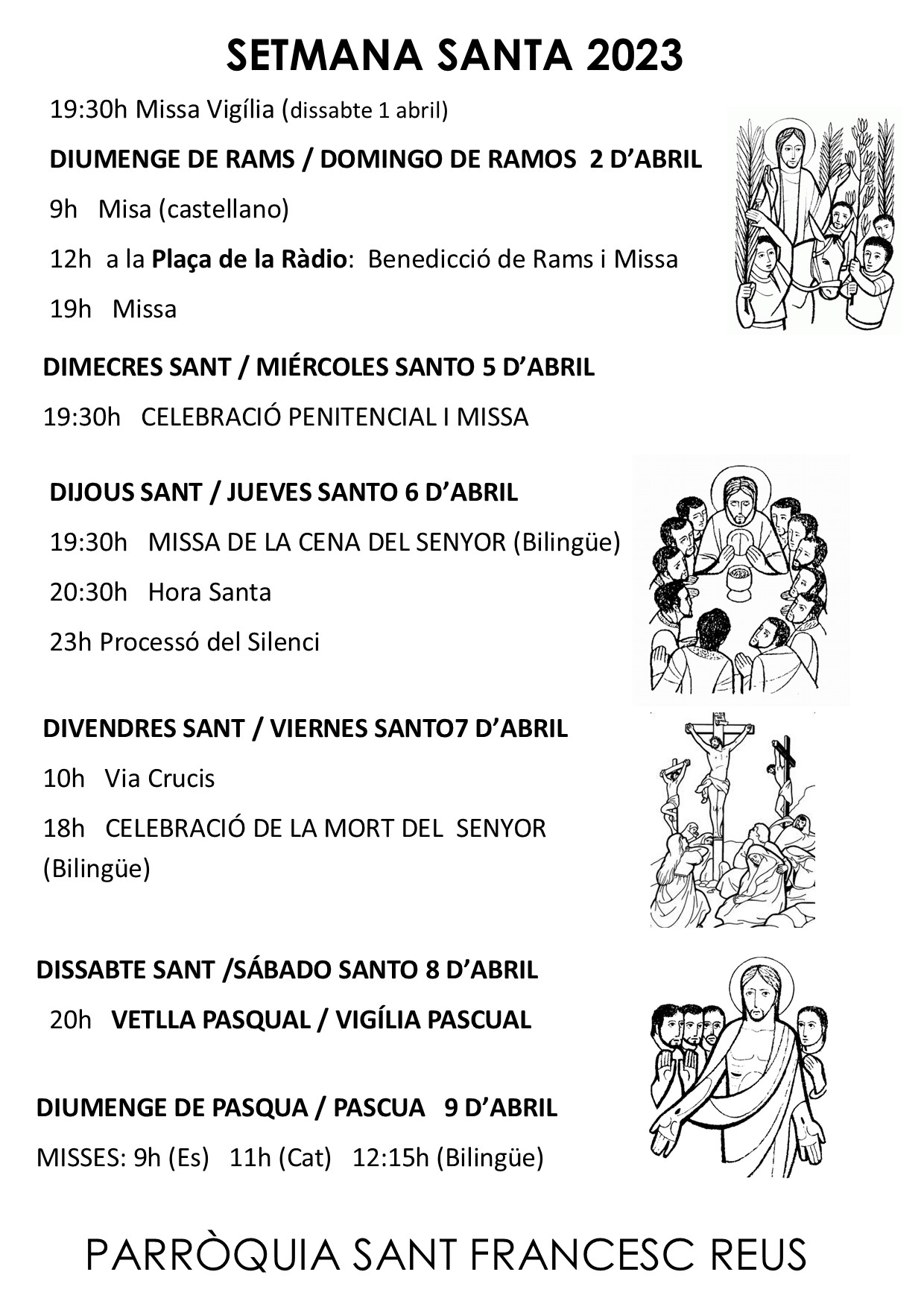 SETMANA SANTA 2023

19:30h Missa Vigília (dissabte 1 abril)

DIUMENGE DE RAMS / DOMINGO DE RAMOS 2 D'ABRIL

9h Misa (castellano)

12h a la Plaça de la Ràdio: Benedicció de Rams i Missa

19h Missa

DIMECRES SANT / MIÉRCOLES SANTO 5 D'ABRIL

19:30h CELEBRACIÓ PENITENCIAL I MISSA

DIJOUS SANT / JUEVES SANTO 6 D'ABRIL

19:30h MISSA DE LA CENA DEL SENYOR (Bilingüe)

20:30h Hora Santa

23h Processó del Silenci

DIVENDRES SANT / VIERNES SANTO7 D'ABRIL

10h Via Crucis

18h CELEBRACIÓ DE LA MORT DEL SENYOR (Bilingüe)

DISSABTE SANT /SÁBADO SANTO 8 D'ABRIL

20h VETLLA PASQUAL / VIGÍLIA PASCUAL

DIUMENGE DE PASQUA / PASCUA 9 D'ABRIL

MISSES: 9h (Es) 11h (Cat) 12:15h (Bilingüe)

PARRÒQUIA SANT FRANCESC REUS